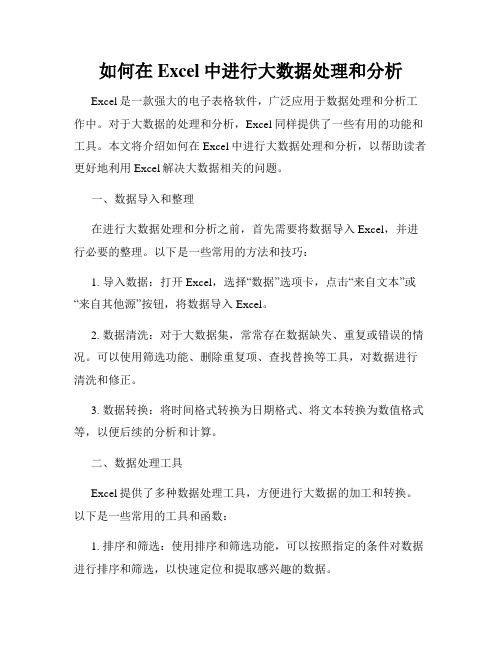 如何在 Excel 中进行大数据处理和分析

Excel 是一款强大的电子表格软件，广泛应用于数据处理和分析工作中。对于大数据的处理和分析，Excel 同样提供了一些有用的功能和工具。本文将介绍如何在 Excel 中进行大数据处理和分析，以帮助读者更好地利用 Excel 解决大数据相关的问题。

一、数据导入和整理

在进行大数据处理和分析之前，首先需要将数据导入 Excel，并进行必要的整理。以下是一些常用的方法和技巧：

1. 导入数据：打开 Excel，选择“数据”选项卡，点击“来自文本”或“来自其他源”按钮，将数据导入 Excel。

2. 数据清洗：对于大数据集，常常存在数据缺失、重复或错误的情况。可以使用筛选功能、删除重复项、查找替换等工具，对数据进行清洗和修正。

3. 数据转换：将时间格式转换为日期格式、将文本转换为数值格式等，以便后续的分析和计算。

二、数据处理工具

Excel 提供了多种数据处理工具，方便进行大数据的加工和转换。以下是一些常用的工具和函数：

1. 排序和筛选：使用排序和筛选功能，可以按照指定的条件对数据进行排序和筛选，以快速定位和提取感兴趣的数据。